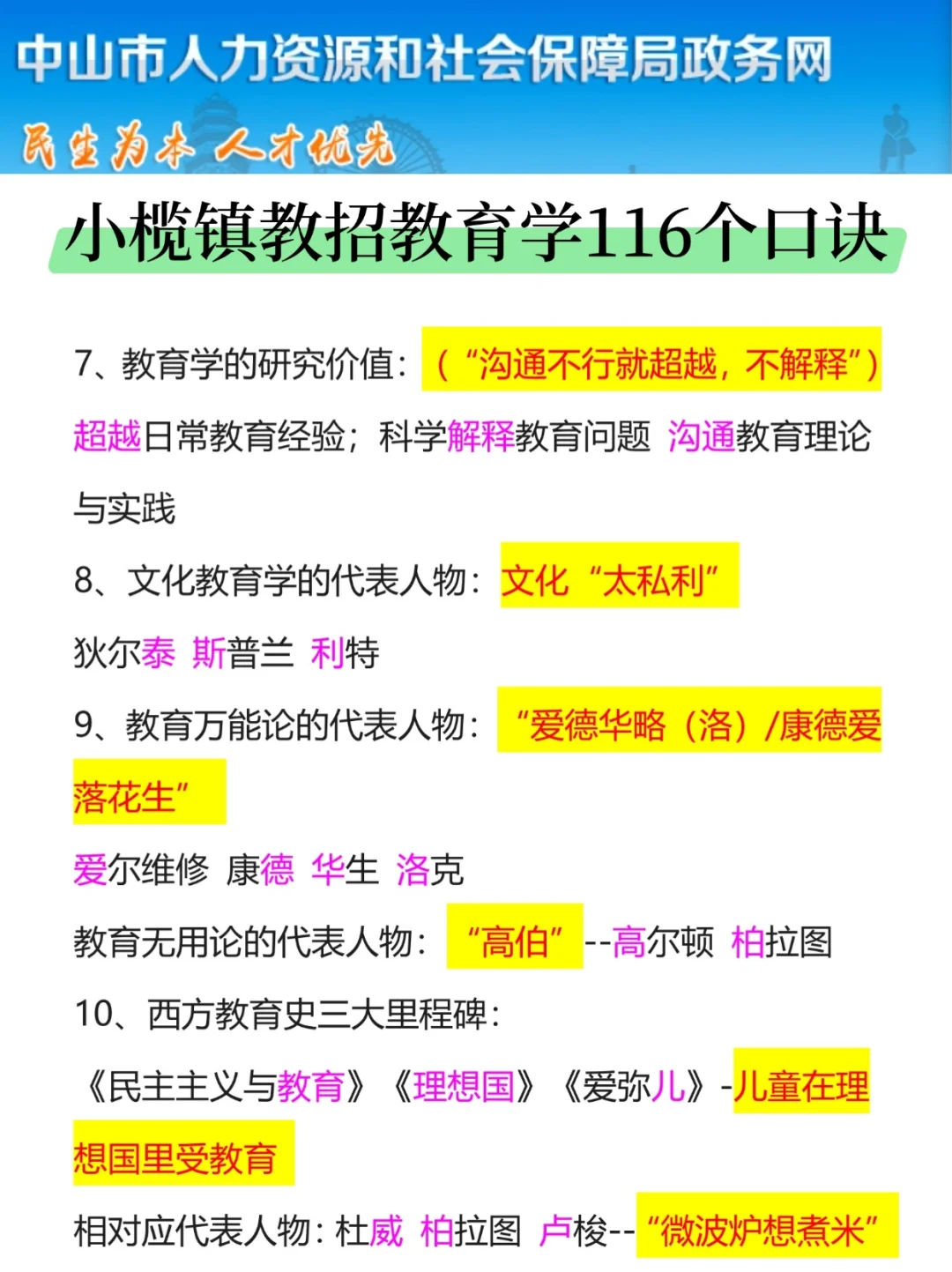 中山市人力资源和社会保障局政务网

民生为本 人才优先

小榄镇教招教育学116个口诀

7、教育学的研究价值：（“沟通不行就超越，不解释”）

超越日常教育经验；科学解释教育问题 沟通教育理论与实践

8、文化教育学的代表人物：文化“太私利”

狄尔泰 斯普兰 利特

9、教育万能论的代表人物：“爱德华略（洛）/康德爱落花生”

爱尔维修 康德 华生 洛克

教育无用论的代表人物：“高伯”--高尔顿 柏拉图

10、西方教育史三大里程碑：

《民主主义与教育》《理想国》《爱弥儿》-儿童在理想国里受教育

相对应代表人物：杜威 柏拉图 卢梭--“微波炉想煮米”